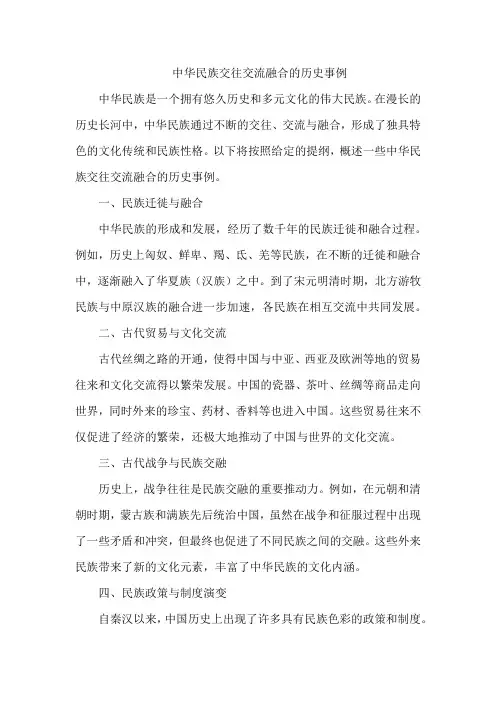 中华民族交往交流融合的历史事例

中华民族是一个拥有悠久历史和多元文化的伟大民族。在漫长的历史长河中，中华民族通过不断的交往、交流与融合，形成了独具特色的文化传统和民族性格。以下将按照给定的提纲，概述一些中华民族交往交流融合的历史事例。

一、民族迁徙与融合

中华民族的形成和发展，经历了数千年的民族迁徙和融合过程。例如，历史上匈奴、鲜卑、羯、氐、羌等民族，在不断的迁徙和融合中，逐渐融入了华夏族（汉族）之中。到了宋元明清时期，北方游牧民族与中原汉族的融合进一步加速，各民族在相互交流中共同发展。

二、古代贸易与文化交流

古代丝绸之路的开通，使得中国与中亚、西亚及欧洲等地的贸易往来和文化交流得以繁荣发展。中国的瓷器、茶叶、丝绸等商品走向世界，同时外来的珍宝、药材、香料等也进入中国。这些贸易往来不仅促进了经济的繁荣，还极大地推动了中国与世界的文化交流。

三、古代战争与民族交融

历史上，战争往往是民族交融的重要推动力。例如，在元朝和清朝时期，蒙古族和满族先后统治中国，虽然在战争和征服过程中出现了一些矛盾和冲突，但最终也促进了不同民族之间的交融。这些外来民族带来了新的文化元素，丰富了中华民族的文化内涵。

四、民族政策与制度演变

自秦汉以来，中国历史上出现了许多具有民族色彩的政策和制度。